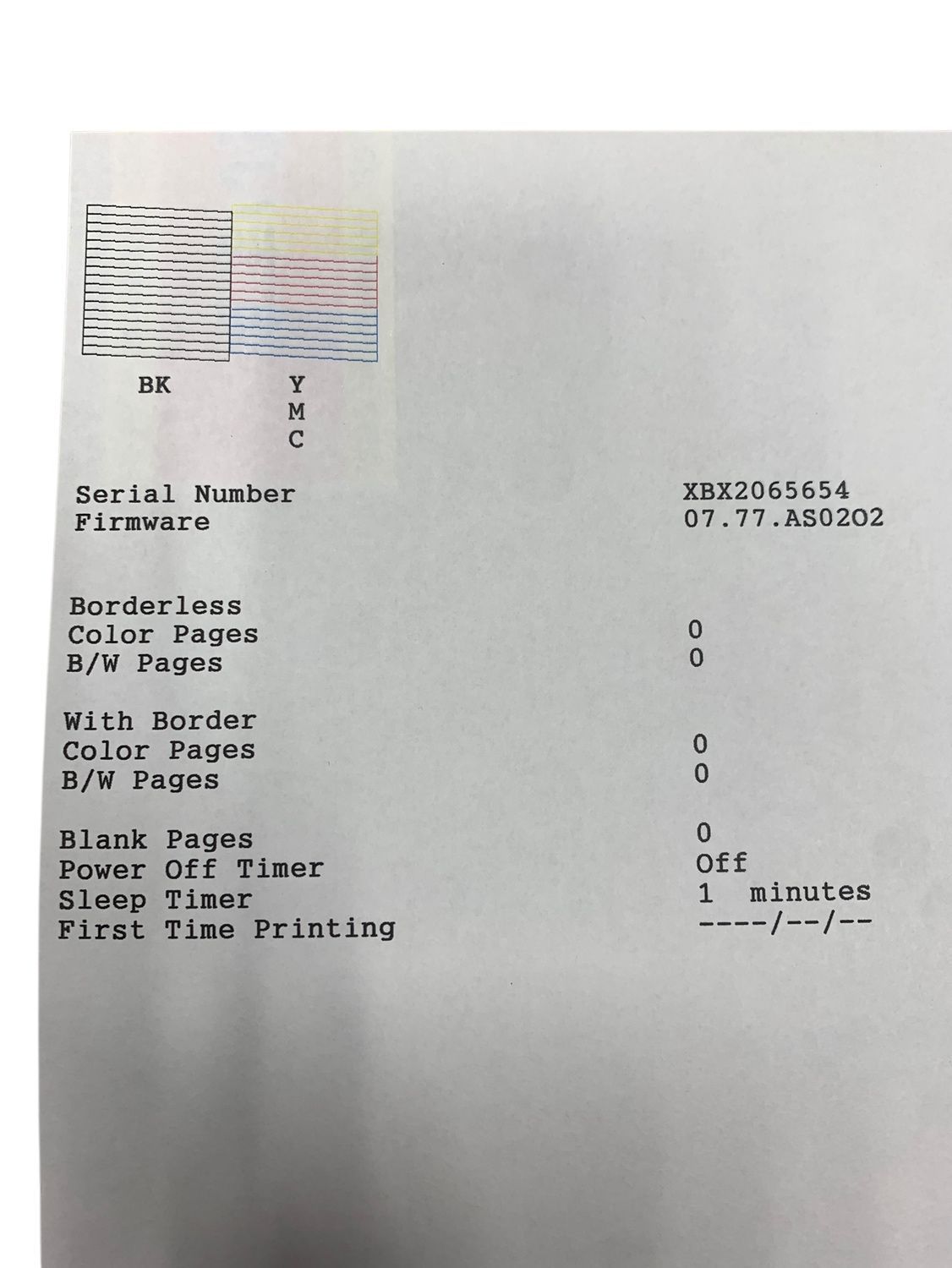 BK

Y
M
C

Serial Number XBX2065654
Firmware 07.77.AS02O2

Borderless
Color Pages 0
B/W Pages 0

With Border
Color Pages 0
B/W Pages 0

Blank Pages 0
Power Off Timer Off
Sleep Timer 1 minutes
First Time Printing ----/--/--